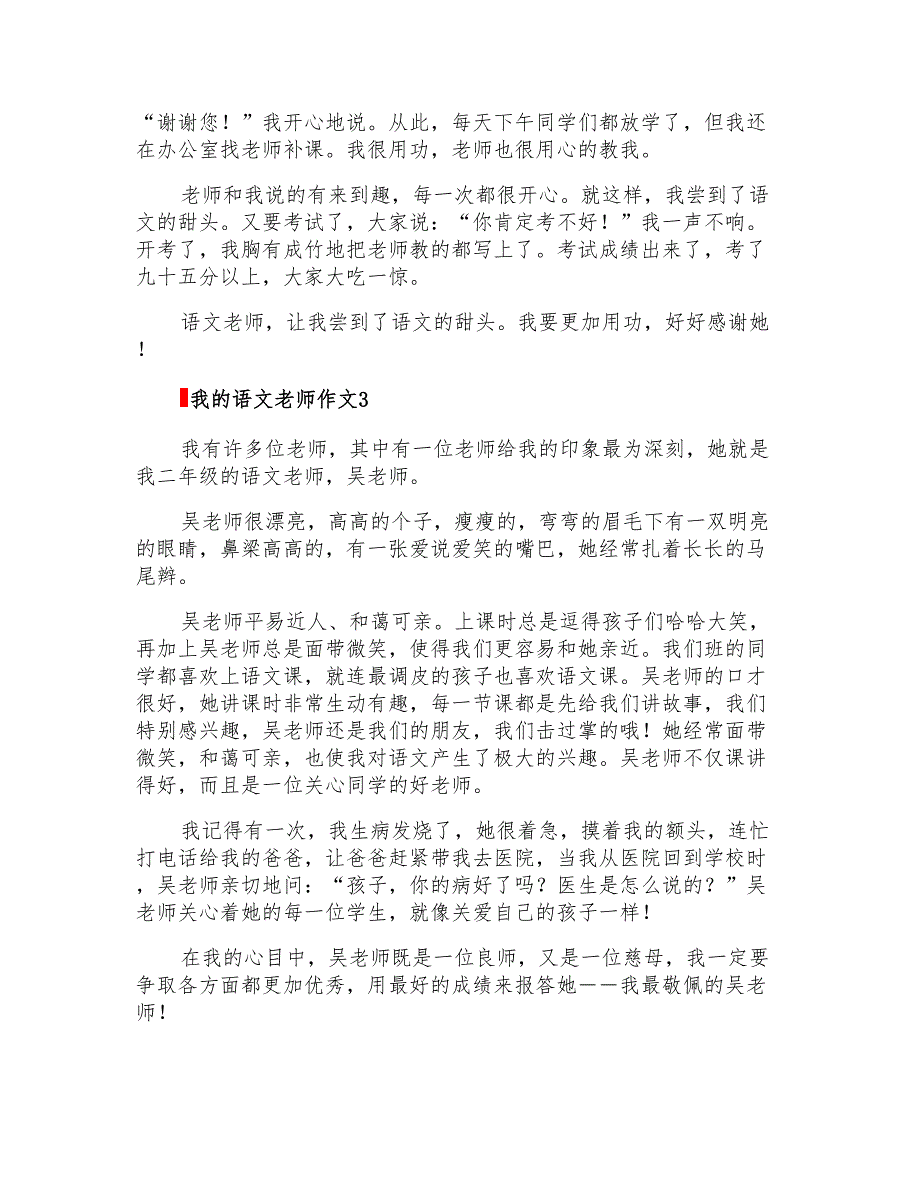 “谢谢您！”我开心地说。从此，每天下午同学们都放学了，但我还在办公室找老师补课。我很用功，老师也很用心的教我。

老师和我说的有来到趣，每一次都很开心。就这样，我尝到了语文的甜头。又要考试了，大家说：“你肯定考不好！”我一声不响。开考了，我胸有成竹地把老师教的都写上了。考试成绩出来了，考了九十五分以上，大家大吃一惊。

语文老师，让我尝到了语文的甜头。我要更加用功，好好感谢她！

我的语文老师作文3

我有许多位老师，其中有一位老师给我的印象最为深刻，她就是我二年级的语文老师，吴老师。

吴老师很漂亮，高高的个子，瘦瘦的，弯弯的眉毛下有一双明亮的眼睛，鼻梁高高的，有一张爱说爱笑的嘴巴，她经常扎着长长的马尾辫。

吴老师平易近人、和蔼可亲。上课时总是逗得孩子们哈哈大笑，再加上吴老师总是面带微笑，使得我们更容易和她亲近。我们班的同学都喜欢上语文课，就连最调皮的孩子也喜欢语文课。吴老师的口才很好，她讲课时非常生动有趣，每一节课都是先给我们讲故事，我们特别感兴趣，吴老师还是我们的朋友，我们击过掌的哦！她经常面带微笑，和蔼可亲，也使我对语文产生了极大的兴趣。吴老师不仅课讲得好，而且是一位关心同学的好老师。

我记得有一次，我生病发烧了，她很着急，摸着我的额头，连忙打电话给我的爸爸，让爸爸赶紧带我去医院，当我从医院回到学校时，吴老师亲切地问：“孩子，你的病好了吗？医生是怎么说的？”吴老师关心着她的每一位学生，就像关爱自己的孩子一样！

在我的心目中，吴老师既是一位良师，又是一位慈母，我一定要争取各方面都更加优秀，用最好的成绩来报答她——我最敬佩的吴老师！